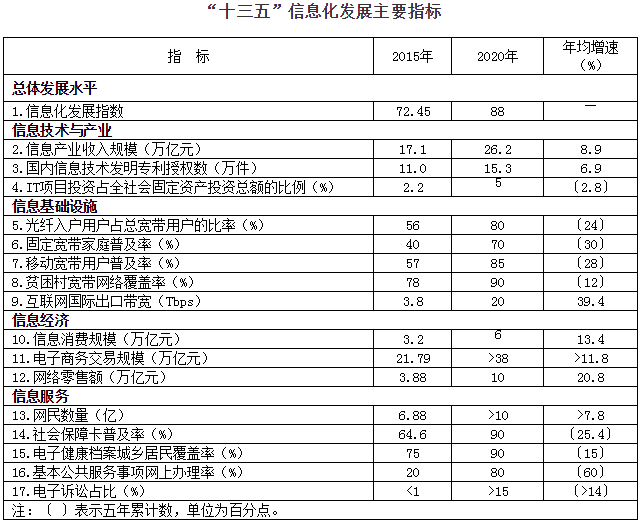 “十三五”信息化发展主要指标

| 指　标 | 2015年 | 2020年 | 年均增速（%） |
|---|---|---|---|
| **总体发展水平** | | | |
| 1.信息化发展指数 | 72.45 | 88 | — |
| **信息技术与产业** | | | |
| 2.信息产业收入规模（万亿元） | 17.1 | 26.2 | 8.9 |
| 3.国内信息技术发明专利授权数（万件） | 11.0 | 15.3 | 6.9 |
| 4.IT项目投资占全社会固定资产投资总额的比例（%） | 2.2 | 5 | 〔2.8〕 |
| **信息基础设施** | | | |
| 5.光纤入户用户占总宽带用户的比率（%） | 56 | 80 | 〔24〕 |
| 6.固定宽带家庭普及率（%） | 40 | 70 | 〔30〕 |
| 7.移动宽带用户普及率（%） | 57 | 85 | 〔28〕 |
| 8.贫困村宽带网络覆盖率（%） | 78 | 90 | 〔12〕 |
| 9.互联网国际出口带宽（Tbps） | 3.8 | 20 | 39.4 |
| **信息经济** | | | |
| 10.信息消费规模（万亿元） | 3.2 | 6 | 13.4 |
| 11.电子商务交易规模（万亿元） | 21.79 | >38 | >11.8 |
| 12.网络零售额（万亿元） | 3.88 | 10 | 20.8 |
| **信息服务** | | | |
| 13.网民数量（亿） | 6.88 | >10 | >7.8 |
| 14.社会保障卡普及率（%） | 64.6 | 90 | 〔25.4〕 |
| 15.电子健康档案城乡居民覆盖率（%） | 75 | 90 | 〔15〕 |
| 16.基本公共服务事项网上办理率（%） | 20 | 80 | 〔60〕 |
| 17.电子诉讼占比（%） | <1 | >15 | 〔>14〕 |

注：〔 〕表示五年累计数，单位为百分点。